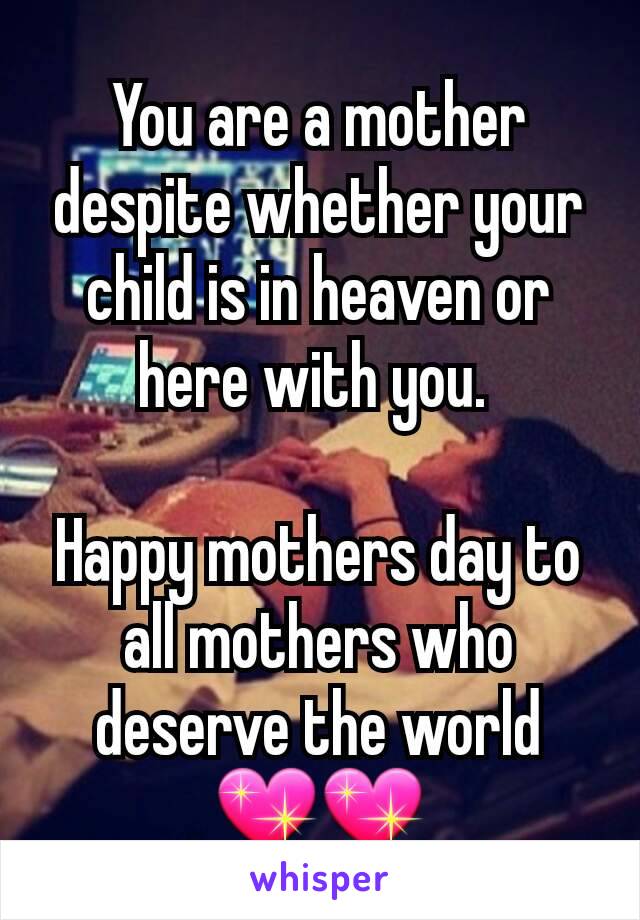 You are a mother despite whether your child is in heaven or here with you.

Happy mothers day to all mothers who deserve the world 💖💖

whisper